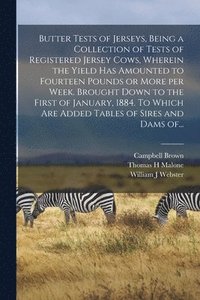 Butter Tests of Jerseys, Being a Collection of Tests of Registered Jersey Cows, Wherein the Yield Has Amounted to Fourteen Pounds or More per Week. Brought Down to the First of January, 1884. To Which Are Added Tables of Sires and Dams of...

Campbell Brown
Thomas H Malone
William J Webster